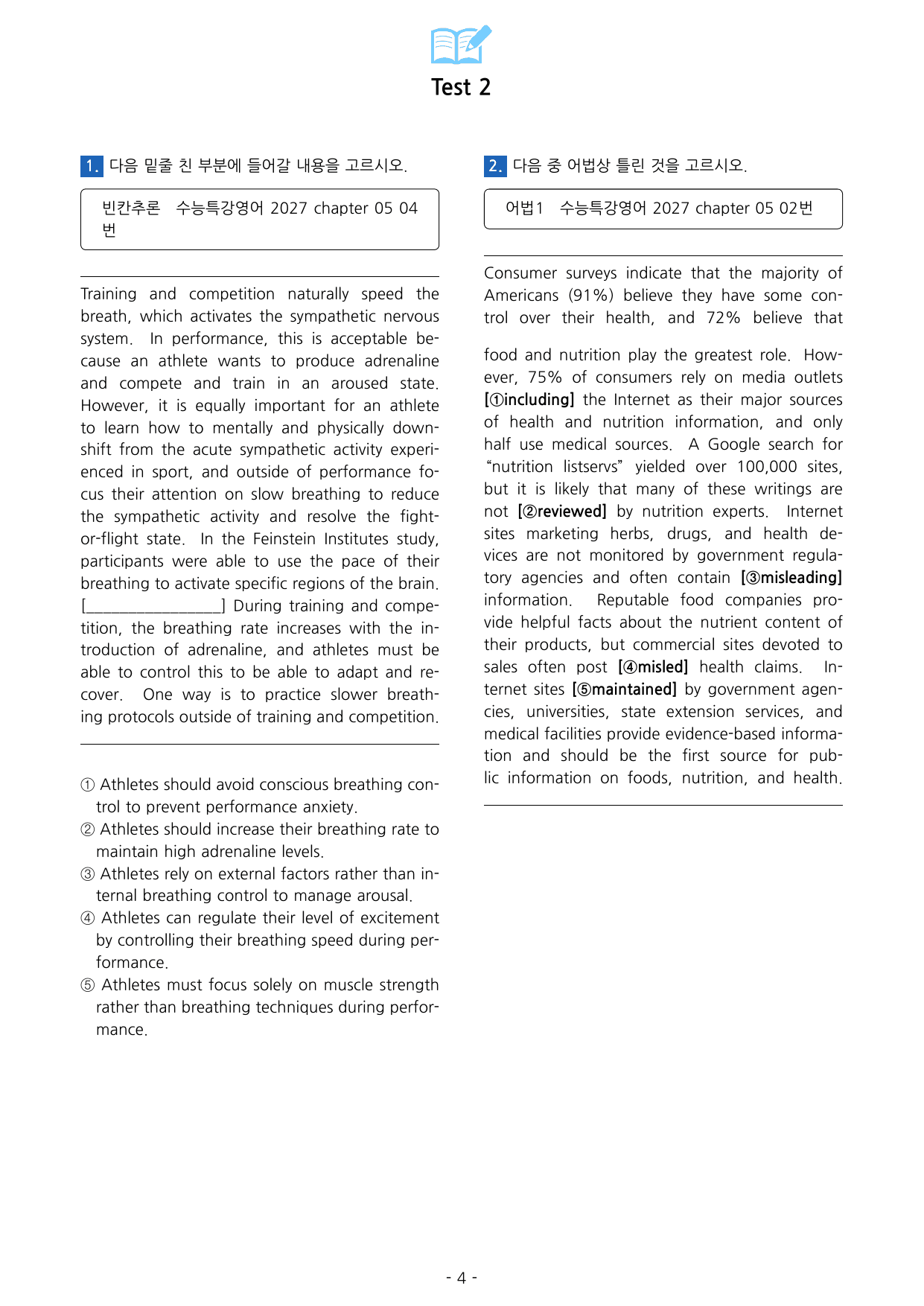 Test 2

1. 다음 밑줄 친 부분에 들어갈 내용을 고르시오.

빈칸추론 수능특강영어 2027 chapter 05 04번

Training and competition naturally speed the breath, which activates the sympathetic nervous system. In performance, this is acceptable because an athlete wants to produce adrenaline and compete and train in an aroused state. However, it is equally important for an athlete to learn how to mentally and physically downshift from the acute sympathetic activity experienced in sport, and outside of performance focus their attention on slow breathing to reduce the sympathetic activity and resolve the fight-or-flight state. In the Feinstein Institutes study, participants were able to use the pace of their breathing to activate specific regions of the brain. [____] During training and competition, the breathing rate increases with the introduction of adrenaline, and athletes must be able to control this to be able to adapt and recover. One way is to practice slower breathing protocols outside of training and competition.

① Athletes should avoid conscious breathing control to prevent performance anxiety.
② Athletes should increase their breathing rate to maintain high adrenaline levels.
③ Athletes rely on external factors rather than internal breathing control to manage arousal.
④ Athletes can regulate their level of excitement by controlling their breathing speed during performance.
⑤ Athletes must focus solely on muscle strength rather than breathing techniques during performance.

2. 다음 중 어법상 틀린 것을 고르시오.

어법1 수능특강영어 2027 chapter 05 02번

Consumer surveys indicate that the majority of Americans (91%) believe they have some control over their health, and 72% believe that

food and nutrition play the greatest role. However, 75% of consumers rely on media outlets [①including] the Internet as their major sources of health and nutrition information, and only half use medical sources. A Google search for "nutrition listservs" yielded over 100,000 sites, but it is likely that many of these writings are not [②reviewed] by nutrition experts. Internet sites marketing herbs, drugs, and health devices are not monitored by government regulatory agencies and often contain [③misleading] information. Reputable food companies provide helpful facts about the nutrient content of their products, but commercial sites devoted to sales often post [④misled] health claims. Internet sites [⑤maintained] by government agencies, universities, state extension services, and medical facilities provide evidence-based information and should be the first source for public information on foods, nutrition, and health.

- 4 -